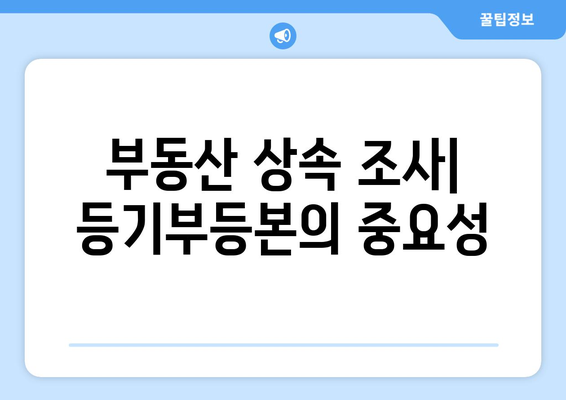 꿀팁정보

부동산 상속 조사| 등기부등본의 중요성